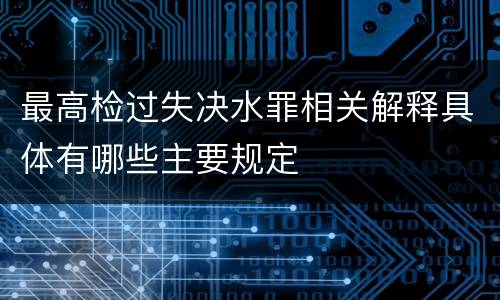 最高检过失决水罪相关解释具体有哪些主要规定